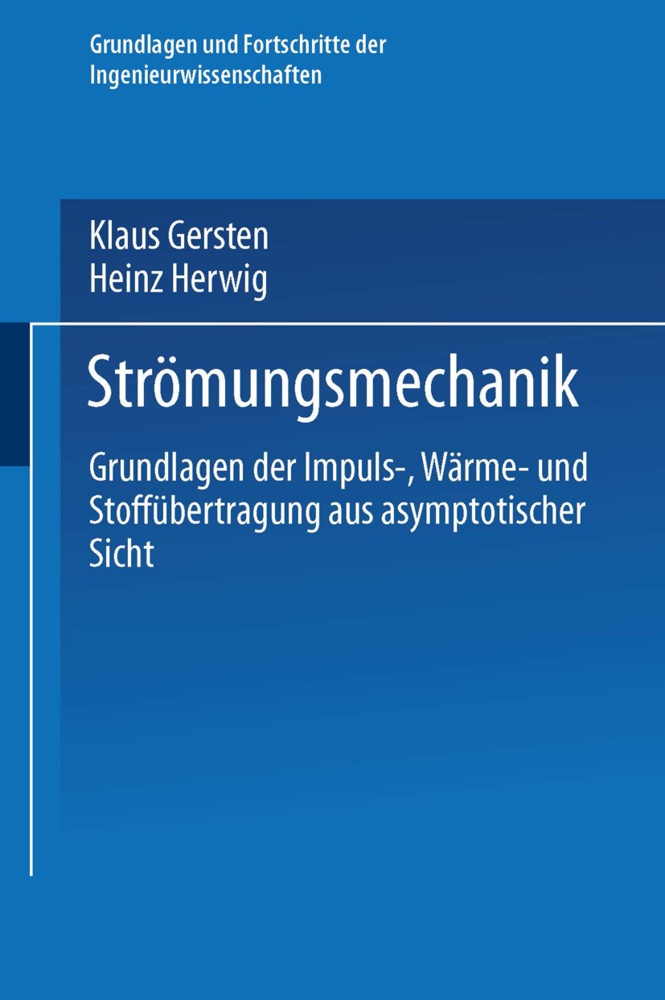 Grundlagen und Fortschritte der Ingenieurwissenschaften

Klaus Gersten
Heinz Herwig

Strömungsmechanik

Grundlagen der Impuls-, Wärme- und Stoffübertragung aus asymptotischer Sicht